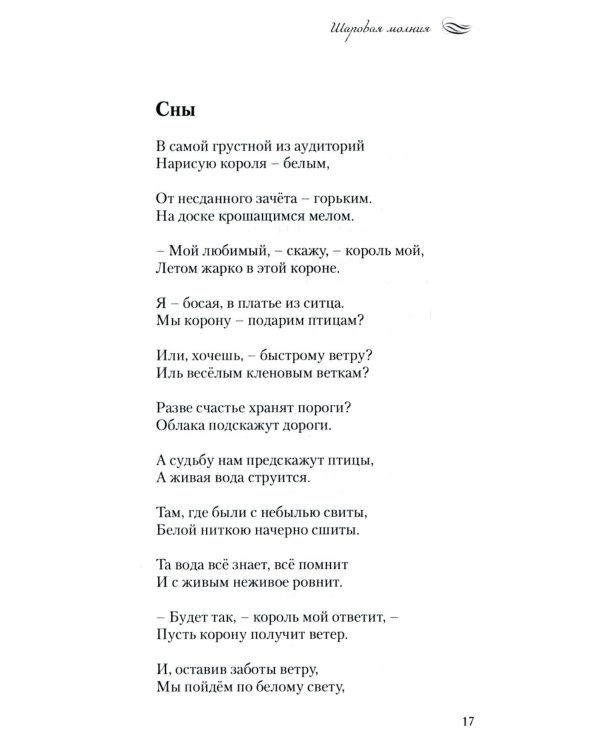 Шаровая молния

Сны

В самой грустной из аудиторий
Нарисую короля – белым,

От несданного зачёта – горьким.
На доске крошащимся мелом.

– Мой любимый, – скажу, – король мой,
Летом жарко в этой короне.

Я – босая, в платье из ситца.
Мы корону – подарим птицам?

Или, хочешь, – быстрому ветру?
Иль весёлым кленовым веткам?

Разве счастье хранят пороги?
Облака подскажут дороги.

А судьбу нам предскажут птицы,
А живая вода струится.

Там, где были с небылью свиты,
Белой ниткою начерно сшиты.

Та вода всё знает, всё помнит
И с живым неживое ровнит.

– Будет так, – король мой ответит, –
Пусть корону получит ветер.

И, оставив заботы ветру,
Мы пойдём по белому свету,

17